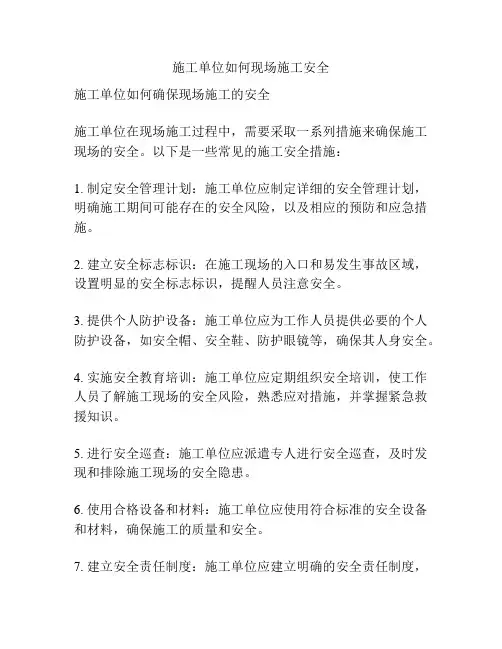 施工单位如何现场施工安全

施工单位如何确保现场施工的安全

施工单位在现场施工过程中，需要采取一系列措施来确保施工现场的安全。以下是一些常见的施工安全措施：

1. 制定安全管理计划：施工单位应制定详细的安全管理计划，明确施工期间可能存在的安全风险，以及相应的预防和应急措施。

2. 建立安全标志标识：在施工现场的入口和易发生事故区域，设置明显的安全标志标识，提醒人员注意安全。

3. 提供个人防护设备：施工单位应为工作人员提供必要的个人防护设备，如安全帽、安全鞋、防护眼镜等，确保其人身安全。

4. 实施安全教育培训：施工单位应定期组织安全培训，使工作人员了解施工现场的安全风险，熟悉应对措施，并掌握紧急救援知识。

5. 进行安全巡查：施工单位应派遣专人进行安全巡查，及时发现和排除施工现场的安全隐患。

6. 使用合格设备和材料：施工单位应使用符合标准的安全设备和材料，确保施工的质量和安全。

7. 建立安全责任制度：施工单位应建立明确的安全责任制度，